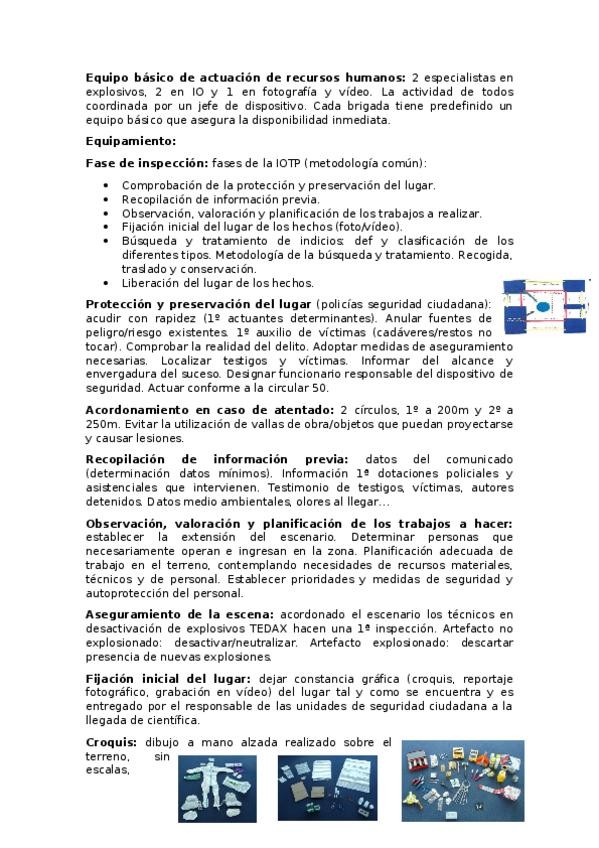 **Equipo básico de actuación de recursos humanos:** 2 especialistas en explosivos, 2 en IO y 1 en fotografía y vídeo. La actividad de todos coordinada por un jefe de dispositivo. Cada brigada tiene predefinido un equipo básico que asegura la disponibilidad inmediata.

**Equipamiento:**

**Fase de inspección:** fases de la IOTP (metodología común):

- Comprobación de la protección y preservación del lugar.
- Recopilación de información previa.
- Observación, valoración y planificación de los trabajos a realizar.
- Fijación inicial del lugar de los hechos (foto/vídeo).
- Búsqueda y tratamiento de indicios: def y clasificación de los diferentes tipos. Metodología de la búsqueda y tratamiento. Recogida, traslado y conservación.
- Liberación del lugar de los hechos.

**Protección y preservación del lugar** (policías seguridad ciudadana): acudir con rapidez (1º actuantes determinantes). Anular fuentes de peligro/riesgo existentes. 1º auxilio de víctimas (cadáveres/restos no tocar). Comprobar la realidad del delito. Adoptar medidas de aseguramiento necesarias. Localizar testigos y víctimas. Informar del alcance y envergadura del suceso. Designar funcionario responsable del dispositivo de seguridad. Actuar conforme a la circular 50.

**Acordonamiento en caso de atentado:** 2 círculos, 1º a 200m y 2º a 250m. Evitar la utilización de vallas de obra/objetos que puedan proyectarse y causar lesiones.

**Recopilación de información previa:** datos del comunicado (determinación datos mínimos). Información 1ª dotaciones policiales y asistenciales que intervienen. Testimonio de testigos, víctimas, autores detenidos. Datos medio ambientales, olores al llegar...

**Observación, valoración y planificación de los trabajos a hacer:** establecer la extensión del escenario. Determinar personas que necesariamente operan e ingresan en la zona. Planificación adecuada de trabajo en el terreno, contemplando necesidades de recursos materiales, técnicos y de personal. Establecer prioridades y medidas de seguridad y autoprotección del personal.

**Aseguramiento de la escena:** acordonado el escenario los técnicos en desactivación de explosivos TEDAX hacen una 1ª inspección. Artefacto no explosionado: desactivar/neutralizar. Artefacto explosionado: descartar presencia de nuevas explosiones.

**Fijación inicial del lugar:** dejar constancia gráfica (croquis, reportaje fotográfico, grabación en vídeo) del lugar tal y como se encuentra y es entregado por el responsable de las unidades de seguridad ciudadana a la llegada de científica.

**Croquis:** dibujo a mano alzada realizado sobre el terreno, sin escalas,